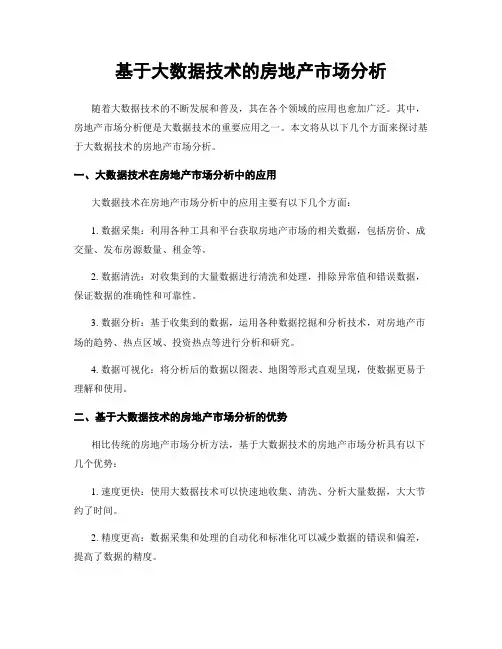 基于大数据技术的房地产市场分析

随着大数据技术的不断发展和普及，其在各个领域的应用也愈加广泛。其中，房地产市场分析便是大数据技术的重要应用之一。本文将从以下几个方面来探讨基于大数据技术的房地产市场分析。

一、大数据技术在房地产市场分析中的应用

大数据技术在房地产市场分析中的应用主要有以下几个方面：

1. 数据采集：利用各种工具和平台获取房地产市场的相关数据，包括房价、成交量、发布房源数量、租金等。

2. 数据清洗：对收集到的大量数据进行清洗和处理，排除异常值和错误数据，保证数据的准确性和可靠性。

3. 数据分析：基于收集到的数据，运用各种数据挖掘和分析技术，对房地产市场的趋势、热点区域、投资热点等进行分析和研究。

4. 数据可视化：将分析后的数据以图表、地图等形式直观呈现，使数据更易于理解和使用。

二、基于大数据技术的房地产市场分析的优势

相比传统的房地产市场分析方法，基于大数据技术的房地产市场分析具有以下几个优势：

1. 速度更快：使用大数据技术可以快速地收集、清洗、分析大量数据，大大节约了时间。

2. 精度更高：数据采集和处理的自动化和标准化可以减少数据的错误和偏差，提高了数据的精度。